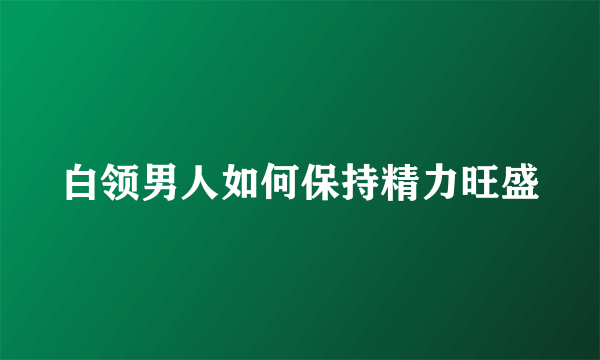 白领男人如何保持精力旺盛